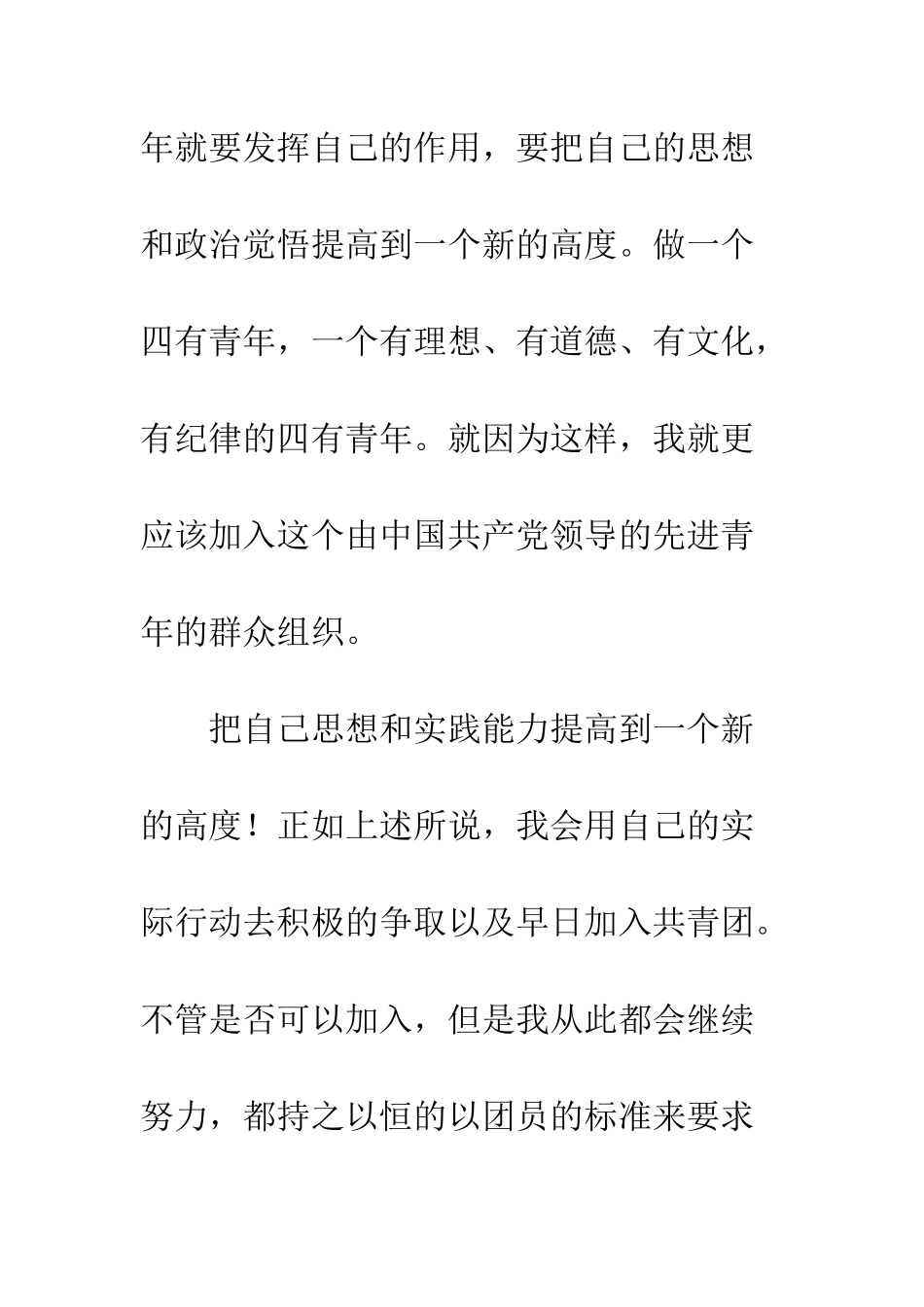 年就要发挥自己的作用，要把自己的思想和政治觉悟提高到一个新的高度。做一个四有青年，一个有理想、有道德、有文化，有纪律的四有青年。就因为这样，我就更应该加入这个由中国共产党领导的先进青年的群众组织。

把自己思想和实践能力提高到一个新的高度！正如上述所说，我会用自己的实际行动去积极的争取以及早日加入共青团。不管是否可以加入，但是我从此都会继续努力，都持之以恒的以团员的标准来要求